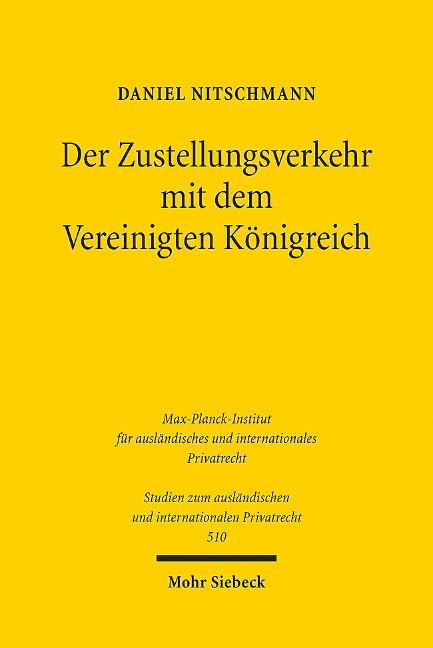 DANIEL NITSCHMANN

Der Zustellungsverkehr mit dem Vereinigten Königreich

Max-Planck-Institut für ausländisches und internationales Privatrecht

Studien zum ausländischen und internationalen Privatrecht 510

Mohr Siebeck